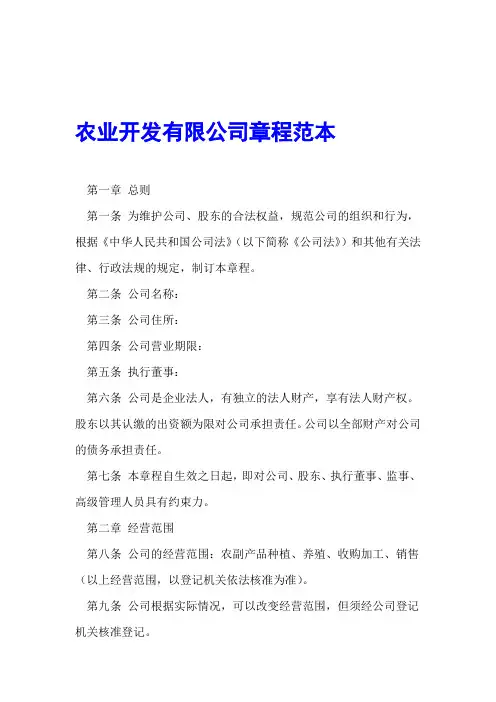 农业开发有限公司章程范本

第一章 总则

第一条 为维护公司、股东的合法权益，规范公司的组织和行为，根据《中华人民共和国公司法》（以下简称《公司法》）和其他有关法律、行政法规的规定，制订本章程。

第二条 公司名称：

第三条 公司住所：

第四条 公司营业期限：

第五条 执行董事：

第六条 公司是企业法人，有独立的法人财产，享有法人财产权。股东以其认缴的出资额为限对公司承担责任。公司以全部财产对公司的债务承担责任。

第七条 本章程自生效之日起，即对公司、股东、执行董事、监事、高级管理人员具有约束力。

第二章 经营范围

第八条 公司的经营范围：农副产品种植、养殖、收购加工、销售（以上经营范围，以登记机关依法核准为准）。

第九条 公司根据实际情况，可以改变经营范围，但须经公司登记机关核准登记。